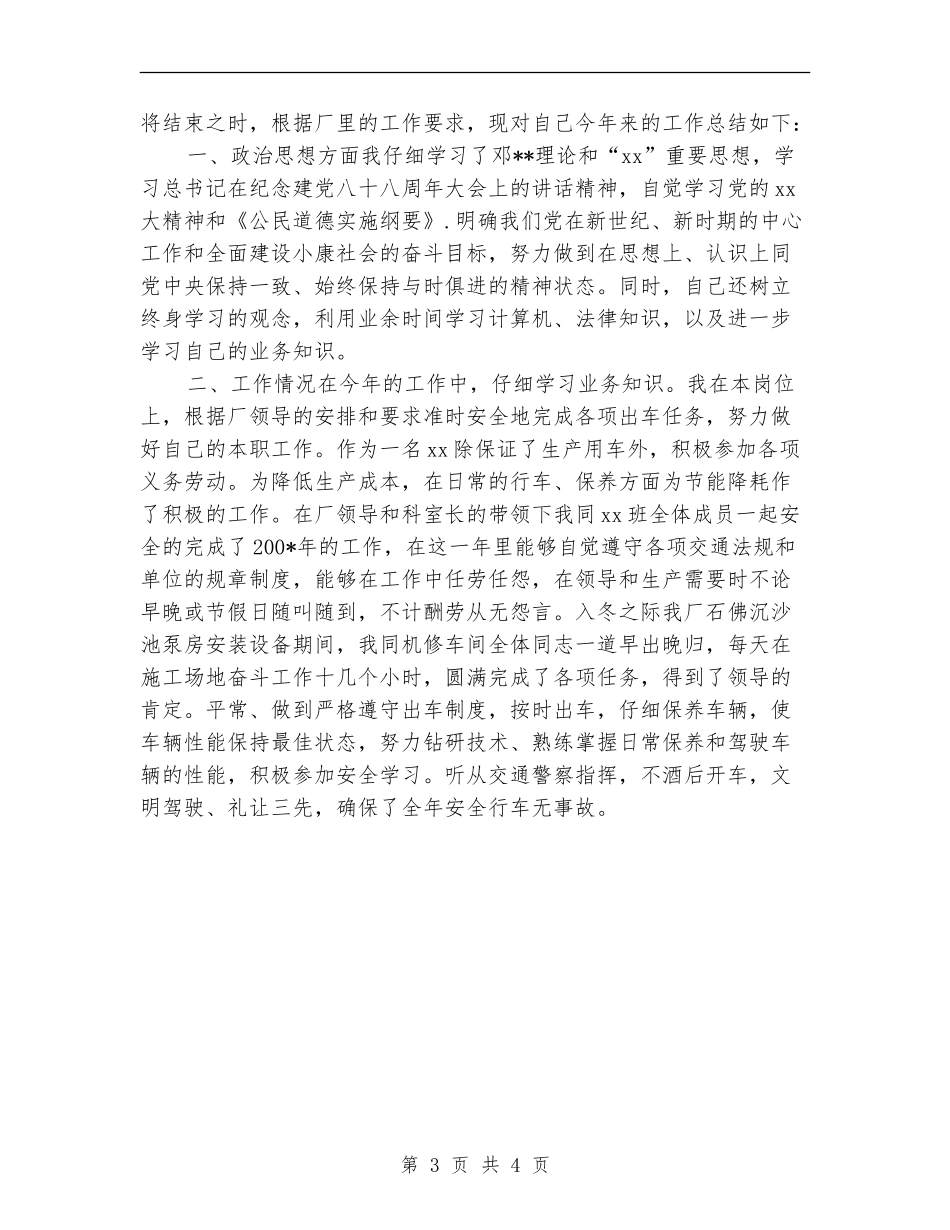 将结束之时，根据厂里的工作要求，现对自己今年来的工作总结如下：

一、政治思想方面我仔细学习了邓**理论和“xx”重要思想，学习总书记在纪念建党八十八周年大会上的讲话精神，自觉学习党的xx大精神和《公民道德实施纲要》.明确我们党在新世纪、新时期的中心工作和全面建设小康社会的奋斗目标，努力做到在思想上、认识上同党中央保持一致、始终保持与时俱进的精神状态。同时，自己还树立终身学习的观念，利用业余时间学习计算机、法律知识，以及进一步学习自己的业务知识。

二、工作情况在今年的工作中，仔细学习业务知识。我在本岗位上，根据厂领导的安排和要求准时安全地完成各项出车任务，努力做好自己的本职工作。作为一名xx除保证了生产用车外，积极参加各项义务劳动。为降低生产成本，在日常的行车、保养方面为节能降耗作了积极的工作。在厂领导和科室长的带领下我同xx班全体成员一起安全的完成了200*年的工作，在这一年里能够自觉遵守各项交通法规和单位的规章制度，能够在工作中任劳任怨，在领导和生产需要时不论早晚或节假日随叫随到，不计酬劳从无怨言。入冬之际我厂石佛沉沙池泵房安装设备期间，我同机修车间全体同志一道早出晚归，每天在施工场地奋斗工作十几个小时，圆满完成了各项任务，得到了领导的肯定。平常、做到严格遵守出车制度，按时出车，仔细保养车辆，使车辆性能保持最佳状态，努力钻研技术、熟练掌握日常保养和驾驶车辆的性能，积极参加安全学习。听从交通警察指挥，不酒后开车，文明驾驶、礼让三先，确保了全年安全行车无事故。

第 3 页 共 4 页